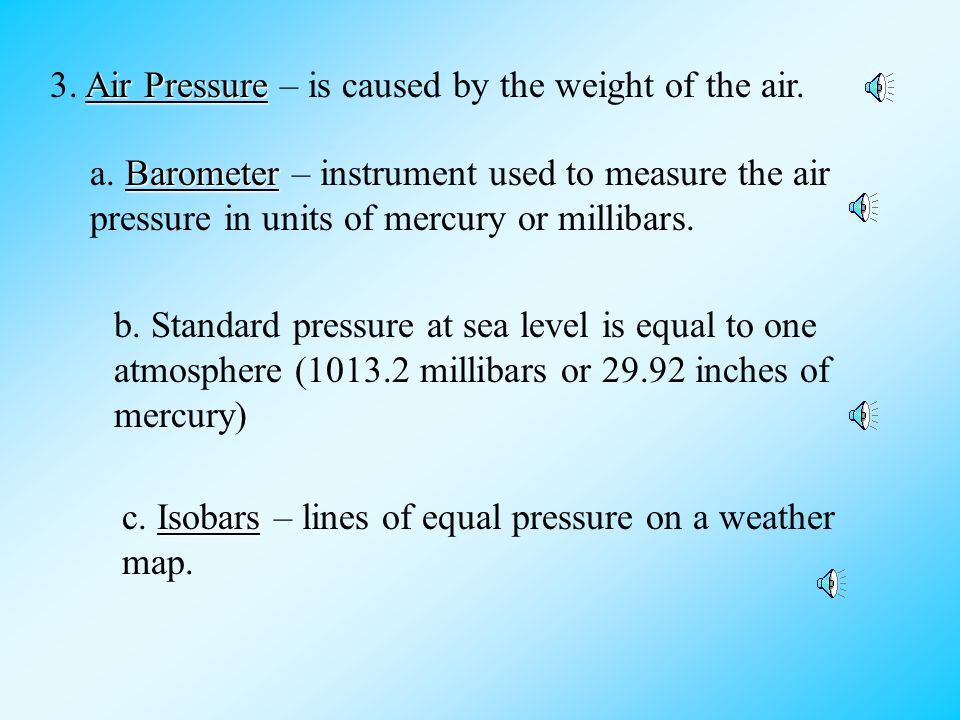 3. Air Pressure – is caused by the weight of the air.

a. Barometer – instrument used to measure the air pressure in units of mercury or millibars.

b. Standard pressure at sea level is equal to one atmosphere (1013.2 millibars or 29.92 inches of mercury)

c. Isobars – lines of equal pressure on a weather map.